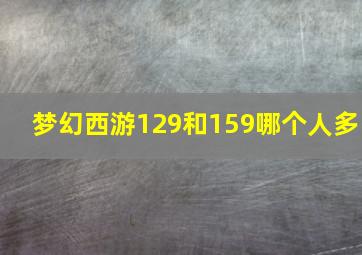 梦幻西游129和159哪个人多